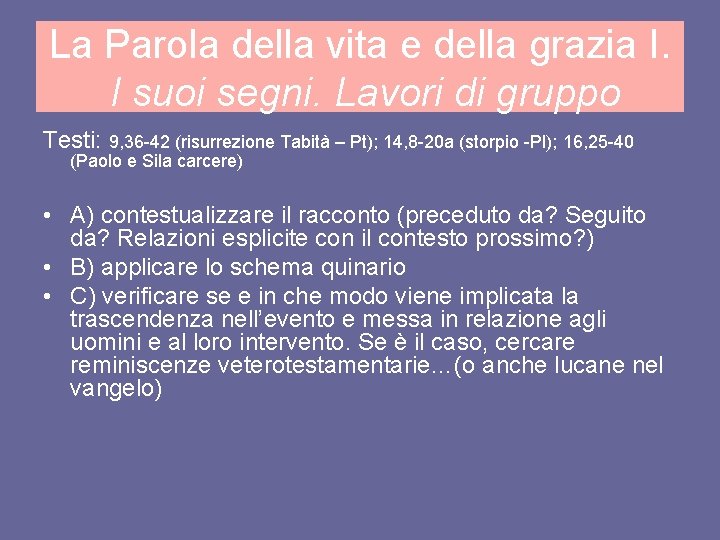 La Parola della vita e della grazia I.
I suoi segni. Lavori di gruppo

Testi: 9,36-42 (risurrezione Tabità – Pt); 14,8-20a (storpio -Pl); 16,25-40 (Paolo e Sila carcere)

• A) contestualizzare il racconto (preceduto da? Seguito da? Relazioni esplicite con il contesto prossimo?)
• B) applicare lo schema quinario
• C) verificare se e in che modo viene implicata la trascendenza nell'evento e messa in relazione agli uomini e al loro intervento. Se è il caso, cercare reminiscenze veterotestamentarie…(o anche lucane nel vangelo)